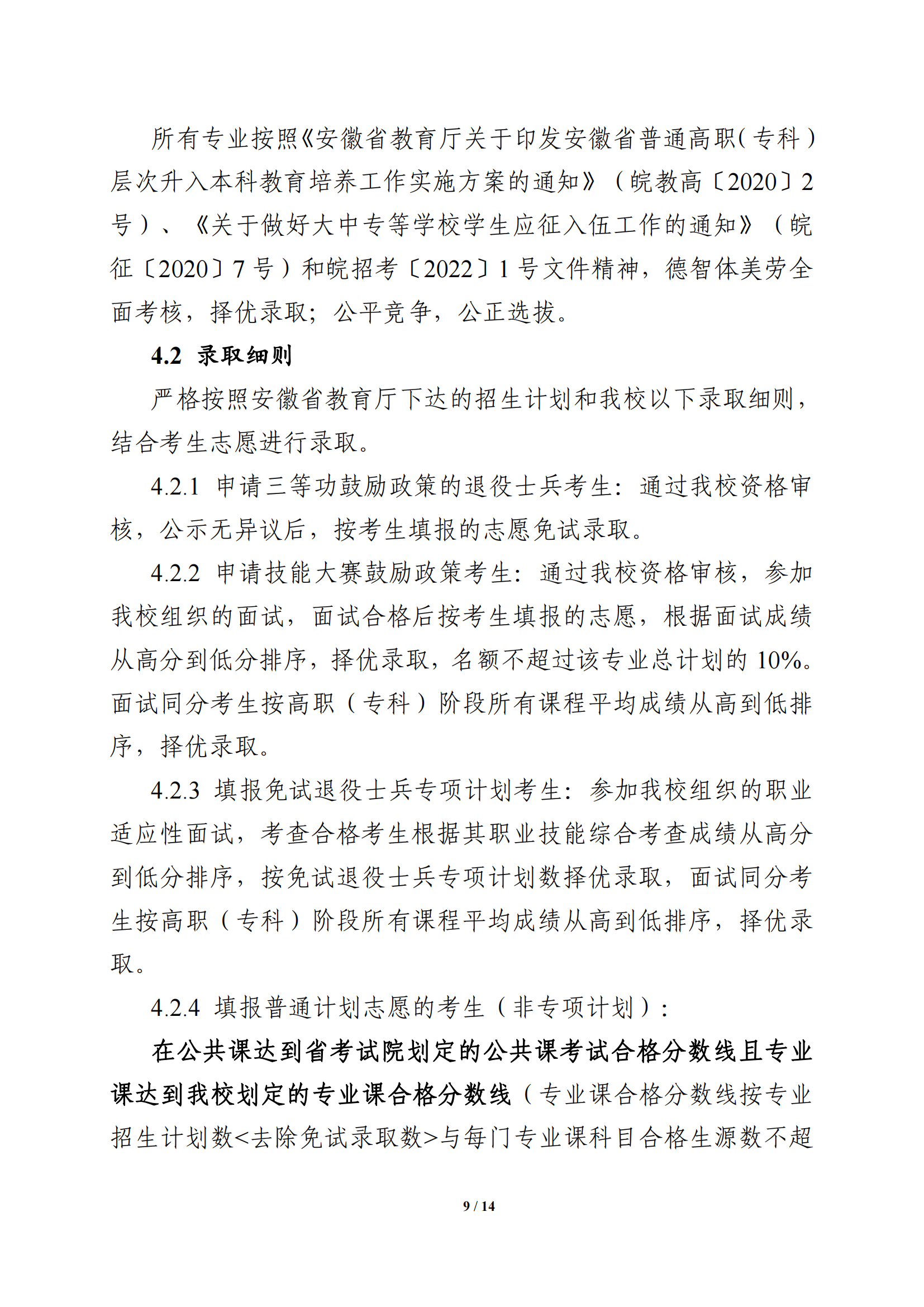 所有专业按照《安徽省教育厅关于印发安徽省普通高职(专科)层次升入本科教育培养工作实施方案的通知》(皖教高〔2020〕2号)、《关于做好大中专等学校学生应征入伍工作的通知》(皖征〔2020〕7号)和皖招考〔2022〕1号文件精神，德智体美劳全面考核，择优录取；公平竞争，公正选拔。

4.2 录取细则

严格按照安徽省教育厅下达的招生计划和我校以下录取细则，结合考生志愿进行录取。

4.2.1 申请三等功鼓励政策的退役士兵考生：通过我校资格审核，公示无异议后，按考生填报的志愿免试录取。

4.2.2 申请技能大赛鼓励政策考生：通过我校资格审核，参加我校组织的面试，面试合格后按考生填报的志愿，根据面试成绩从高分到低分排序，择优录取，名额不超过该专业总计划的 10%。面试同分考生按高职（专科）阶段所有课程平均成绩从高到低排序，择优录取。

4.2.3 填报免试退役士兵专项计划考生：参加我校组织的职业适应性面试，考查合格考生根据其职业技能综合考查成绩从高分到低分排序，按免试退役士兵专项计划数择优录取，面试同分考生按高职（专科）阶段所有课程平均成绩从高到低排序，择优录取。

4.2.4 填报普通计划志愿的考生（非专项计划）：

在公共课达到省考试院划定的公共课考试合格分数线且专业课达到我校划定的专业课合格分数线（专业课合格分数线按专业招生计划数<去除免试录取数>与每门专业课科目合格生源数不超

9 / 14